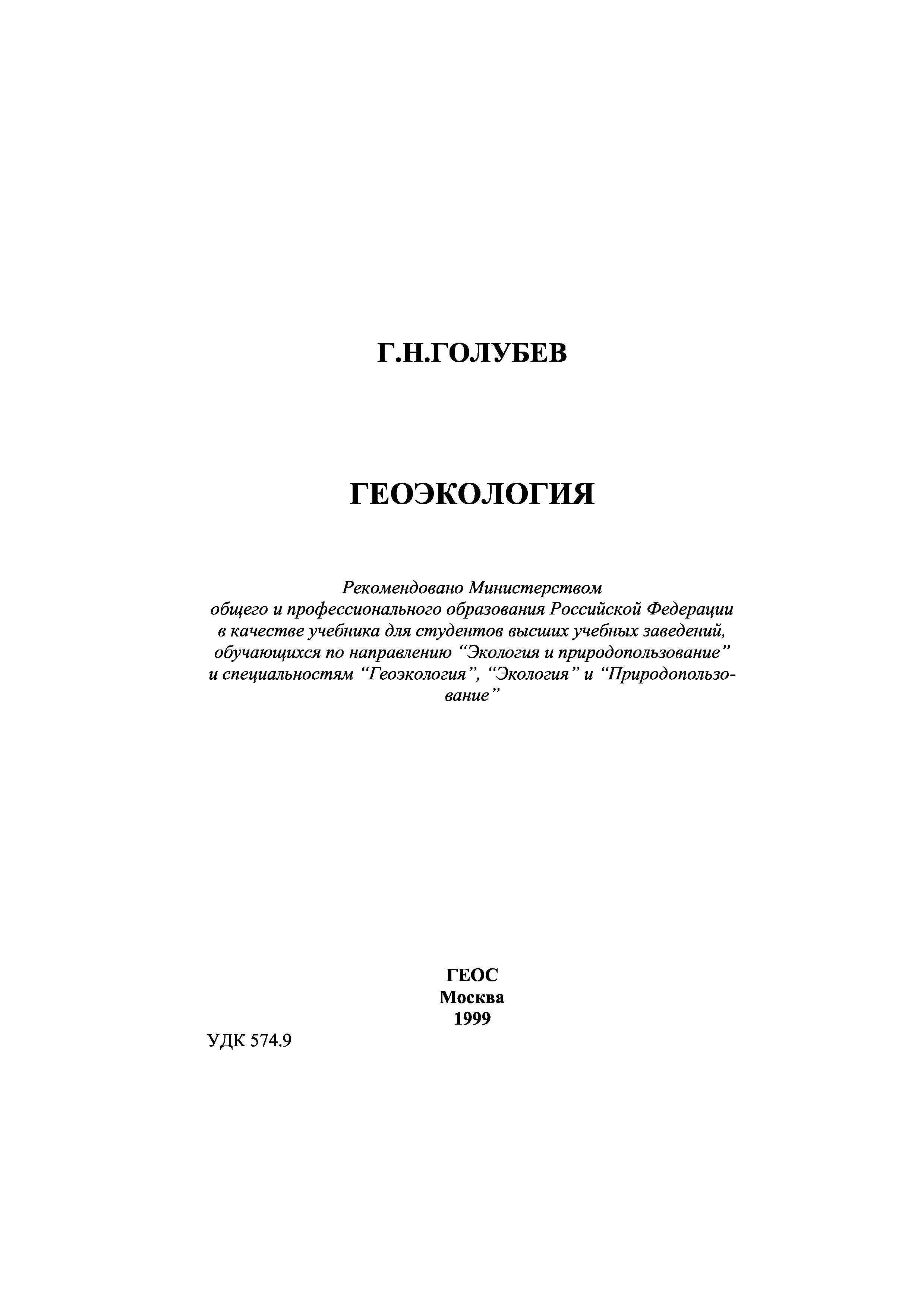 Г.Н.ГОЛУБЕВ

ГЕОЭКОЛОГИЯ

Рекомендовано Министерством общего и профессионального образования Российской Федерации в качестве учебника для студентов высших учебных заведений, обучающихся по направлению “Экология и природопользование” и специальностям “Геоэкология”, “Экология” и “Природопользование”

ГЕОС
Москва
1999

УДК 574.9